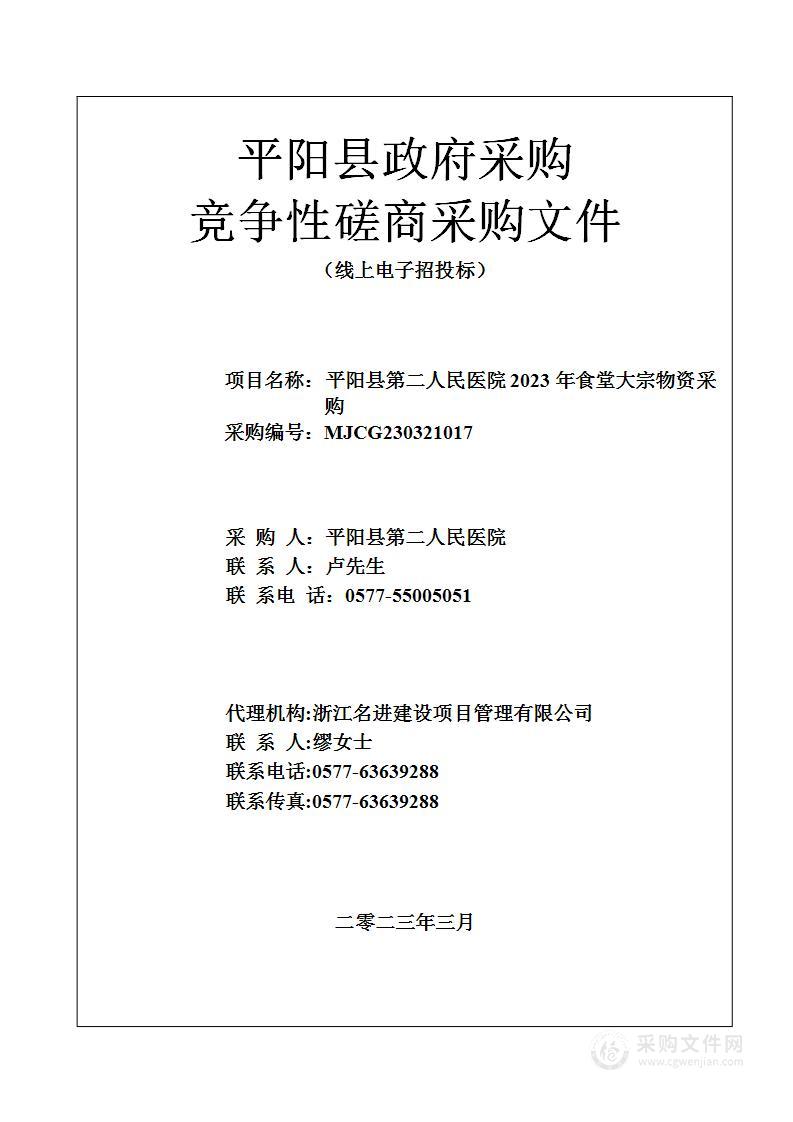 平阳县政府采购
竞争性磋商采购文件
（线上电子招投标）

项目名称：平阳县第二人民医院 2023 年食堂大宗物资采购
采购编号：MJCG230321017

采 购 人：平阳县第二人民医院
联 系 人：卢先生
联 系电 话：0577-55005051

代理机构:浙江名进建设项目管理有限公司
联 系 人:缪女士
联系电话:0577-63639288
联系传真:0577-63639288

二零二三年三月

采购文件网
www.cgwenjian.com